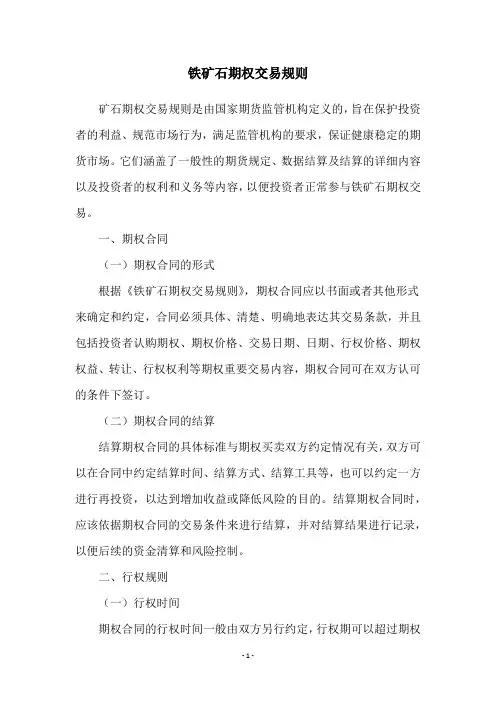 铁矿石期权交易规则

矿石期权交易规则是由国家期货监管机构定义的，旨在保护投资者的利益、规范市场行为，满足监管机构的要求，保证健康稳定的期货市场。它们涵盖了一般性的期货规定、数据结算及结算的详细内容以及投资者的权利和义务等内容，以便投资者正常参与铁矿石期权交易。

一、期权合同

（一）期权合同的形式

根据《铁矿石期权交易规则》，期权合同应以书面或者其他形式来确定和约定，合同必须具体、清楚、明确地表达其交易条款，并且包括投资者认购期权、期权价格、交易日期、日期、行权价格、期权权益、转让、行权权利等期权重要交易内容，期权合同可在双方认可的条件下签订。

（二）期权合同的结算

结算期权合同的具体标准与期权买卖双方约定情况有关，双方可以在合同中约定结算时间、结算方式、结算工具等，也可以约定一方进行再投资，以达到增加收益或降低风险的目的。结算期权合同时，应该依据期权合同的交易条件来进行结算，并对结算结果进行记录，以便后续的资金清算和风险控制。

二、行权规则

（一）行权时间

期权合同的行权时间一般由双方另行约定，行权期可以超过期权

- 1 -